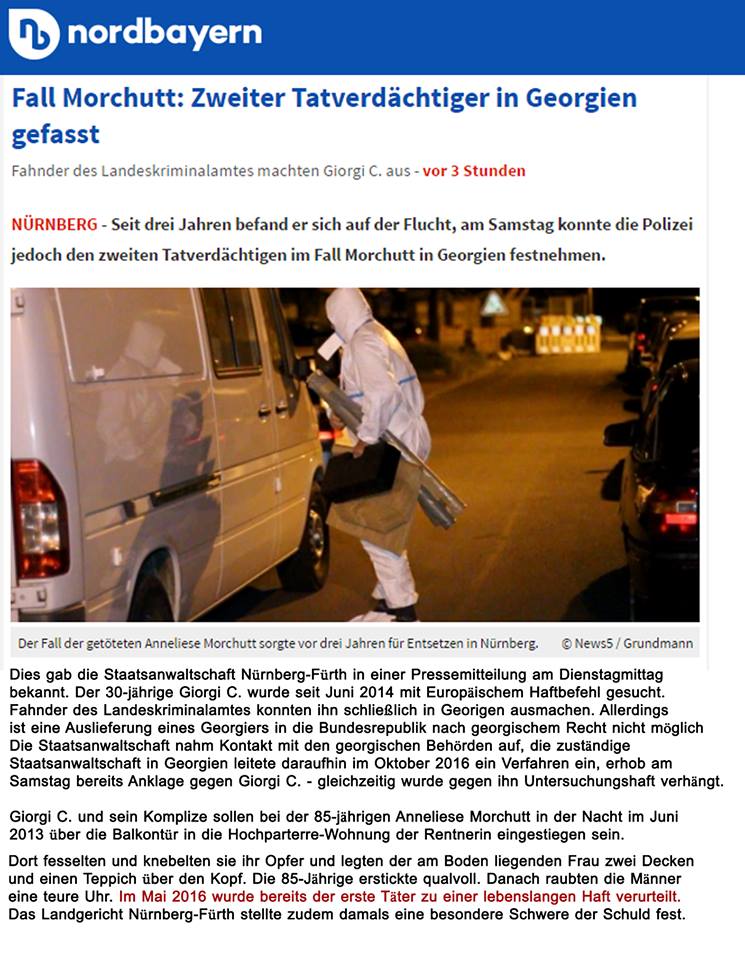 nordbayern

Fall Morchutt: Zweiter Tatverdächtiger in Georgien gefasst

Fahnder des Landeskriminalamtes machten Giorgi C. aus - vor 3 Stunden

NÜRNBERG - Seit drei Jahren befand er sich auf der Flucht, am Samstag konnte die Polizei jedoch den zweiten Tatverdächtigen im Fall Morchutt in Georgien festnehmen.

Der Fall der getöteten Anneliese Morchutt sorgte vor drei Jahren für Entsetzen in Nürnberg. © News5 / Grundmann

Dies gab die Staatsanwaltschaft Nürnberg-Fürth in einer Pressemitteilung am Dienstagmittag bekannt. Der 30-jährige Giorgi C. wurde seit Juni 2014 mit Europäischem Haftbefehl gesucht. Fahnder des Landeskriminalamtes konnten ihn schließlich in Georigen ausmachen. Allerdings ist eine Auslieferung eines Georgiers in die Bundesrepublik nach georgischem Recht nicht möglich Die Staatsanwaltschaft nahm Kontakt mit den georgischen Behörden auf, die zuständige Staatsanwaltschaft in Georgien leitete daraufhin im Oktober 2016 ein Verfahren ein, erhob am Samstag bereits Anklage gegen Giorgi C. - gleichzeitig wurde gegen ihn Untersuchungshaft verhängt.

Giorgi C. und sein Komplize sollen bei der 85-jährigen Anneliese Morchutt in der Nacht im Juni 2013 über die Balkontür in die Hochparterre-Wohnung der Rentnerin eingestiegen sein.

Dort fesselten und knebelten sie ihr Opfer und legten der am Boden liegenden Frau zwei Decken und einen Teppich über den Kopf. Die 85-Jährige erstickte qualvoll. Danach raubten die Männer eine teure Uhr. Im Mai 2016 wurde bereits der erste Täter zu einer lebenslangen Haft verurteilt. Das Landgericht Nürnberg-Fürth stellte zudem damals eine besondere Schwere der Schuld fest.